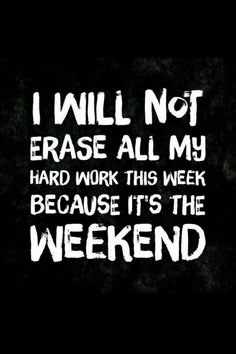 I WILL NOT ERASE ALL MY HARD WORK THIS WEEK BECAUSE IT'S THE WEEKEND